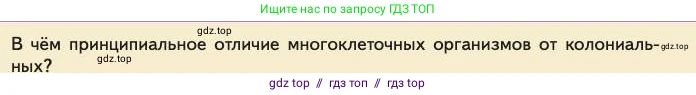 Ищите нас по запросу ГДЗ ТОП

gdz.top

В чём принципиальное отличие многоклеточных организмов от колониальных? gdz.top

gdz.top

gdz top // гдз топ // гдз top